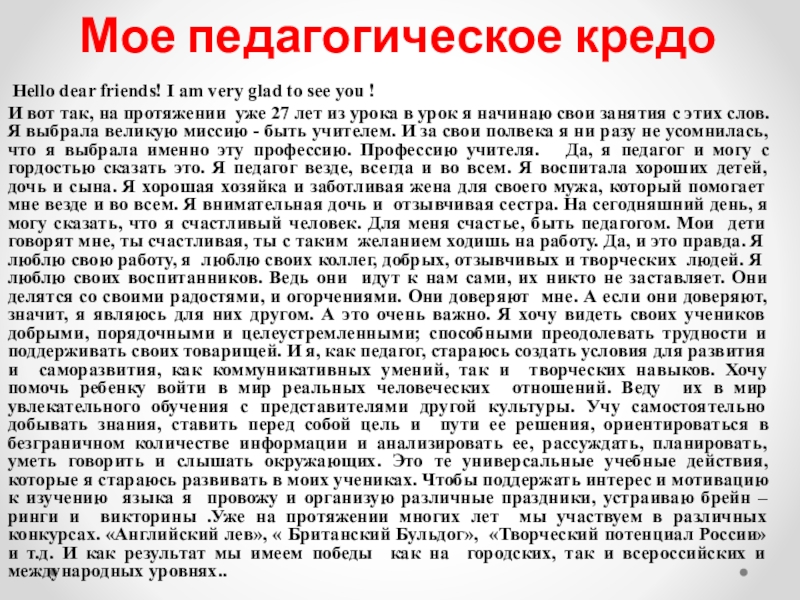 Мое педагогическое кредо

Hello dear friends! I am very glad to see you !

И вот так, на протяжении уже 27 лет из урока в урок я начинаю свои занятия с этих слов. Я выбрала великую миссию - быть учителем. И за свои полвека я ни разу не усомнилась, что я выбрала именно эту профессию. Профессию учителя. Да, я педагог и могу с гордостью сказать это. Я педагог везде, всегда и во всем. Я воспитала хороших детей, дочь и сына. Я хорошая хозяйка и заботливая жена для своего мужа, который помогает мне везде и во всем. Я внимательная дочь и отзывчивая сестра. На сегодняшний день, я могу сказать, что я счастливый человек. Для меня счастье, быть педагогом. Мои дети говорят мне, ты счастливая, ты с таким желанием ходишь на работу. Да, и это правда. Я люблю свою работу, я люблю своих коллег, добрых, отзывчивых и творческих людей. Я люблю своих воспитанников. Ведь они идут к нам сами, их никто не заставляет. Они делятся со своими радостями, и огорчениями. Они доверяют мне. А если они доверяют, значит, я являюсь для них другом. А это очень важно. Я хочу видеть своих учеников добрыми, порядочными и целеустремленными; способными преодолевать трудности и поддерживать своих товарищей. И я, как педагог, стараюсь создать условия для развития и саморазвития, как коммуникативных умений, так и творческих навыков. Хочу помочь ребенку войти в мир реальных человеческих отношений. Веду их в мир увлекательного обучения с представителями другой культуры. Учу самостоятельно добывать знания, ставить перед собой цель и пути ее решения, ориентироваться в безграничном количестве информации и анализировать ее, рассуждать, планировать, уметь говорить и слышать окружающих. Это те универсальные учебные действия, которые я стараюсь развивать в моих учениках. Чтобы поддержать интерес и мотивацию к изучению языка я провожу и организую различные праздники, устраиваю брейн – ринги и викторины .Уже на протяжении многих лет мы участвуем в различных конкурсах. «Английский лев», « Британский Бульдог», «Творческий потенциал России» и т.д. И как результат мы имеем победы как на городских, так и всероссийских и международных уровнях..